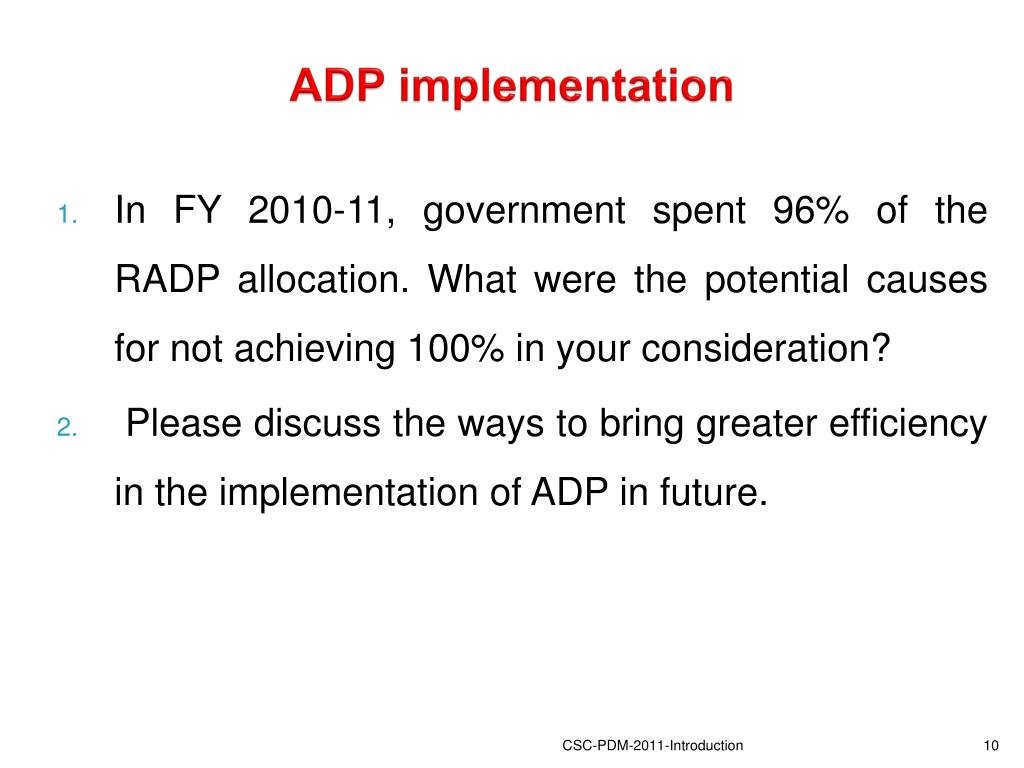 ADP implementation

1. In FY 2010-11, government spent 96% of the RADP allocation. What were the potential causes for not achieving 100% in your consideration?

2. Please discuss the ways to bring greater efficiency in the implementation of ADP in future.

CSC-PDM-2011-Introduction

10